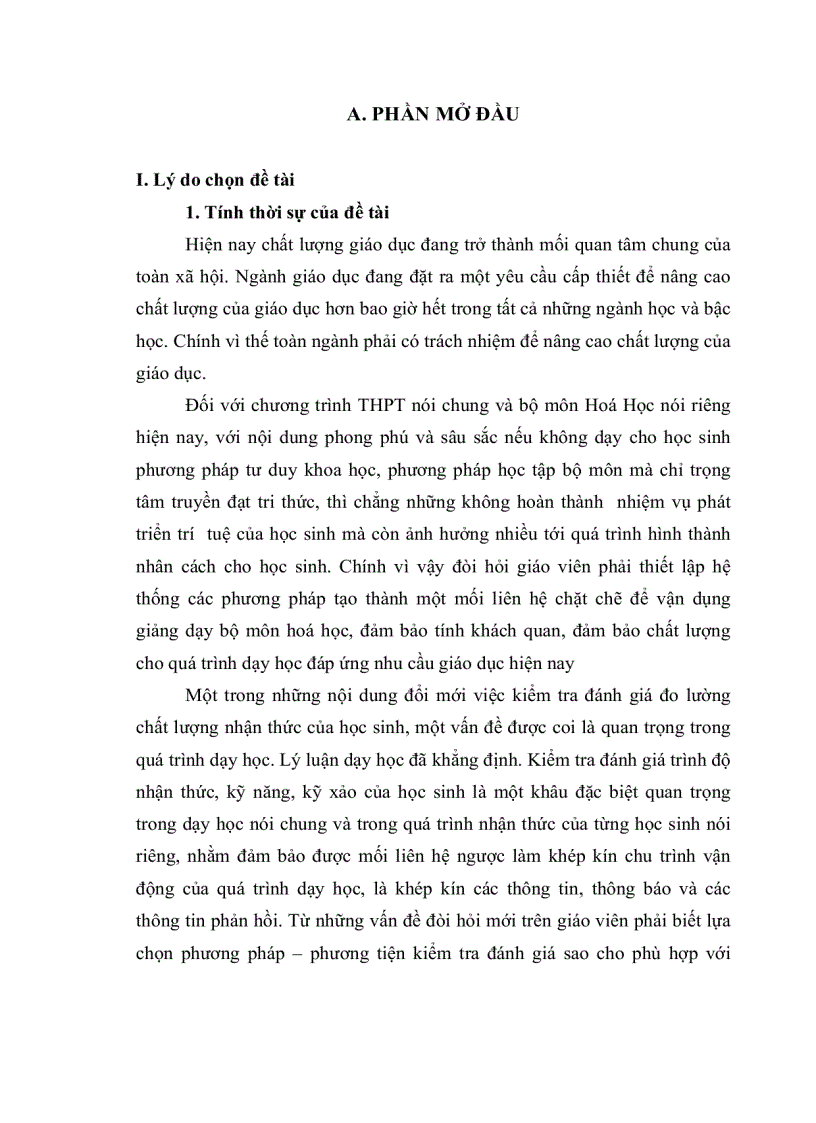 A. PHẦN MỞ ĐẦU

I. Lý do chọn đề tài

1. Tính thời sự của đề tài

Hiện nay chất lượng giáo dục đang trở thành mối quan tâm chung của toàn xã hội. Ngành giáo dục đang đặt ra một yêu cầu cấp thiết để nâng cao chất lượng của giáo dục hơn bao giờ hết trong tất cả những ngành học và bậc học. Chính vì thế toàn ngành phải có trách nhiệm để nâng cao chất lượng của giáo dục.

Đối với chương trình THPT nói chung và bộ môn Hoá Học nói riêng hiện nay, với nội dung phong phú và sâu sắc nếu không dạy cho học sinh phương pháp tư duy khoa học, phương pháp học tập bộ môn mà chỉ trọng tâm truyền đạt tri thức, thì chẳng những không hoàn thành nhiệm vụ phát triển trí tuệ của học sinh mà còn ảnh hưởng nhiều tới quá trình hình thành nhân cách cho học sinh. Chính vì vậy đòi hỏi giáo viên phải thiết lập hệ thống các phương pháp tạo thành một mối liên hệ chặt chẽ để vận dụng giảng dạy bộ môn hoá học, đảm bảo tính khách quan, đảm bảo chất lượng cho quá trình dạy học đáp ứng nhu cầu giáo dục hiện nay

Một trong những nội dung đổi mới việc kiểm tra đánh giá đo lường chất lượng nhận thức của học sinh, một vấn đề được coi là quan trọng trong quá trình dạy học. Lý luận dạy học đã khẳng định. Kiểm tra đánh giá trình độ nhận thức, kỹ năng, kỹ xảo của học sinh là một khâu đặc biệt quan trọng trong dạy học nói chung và trong quá trình nhận thức của từng học sinh nói riêng, nhằm đảm bảo được mối liên hệ ngược làm khép kín chu trình vận động của quá trình dạy học, là khép kín các thông tin, thông báo và các thông tin phản hồi. Từ những vấn đề đòi hỏi mới trên giáo viên phải biết lựa chọn phương pháp – phương tiện kiểm tra đánh giá sao cho phù hợp với